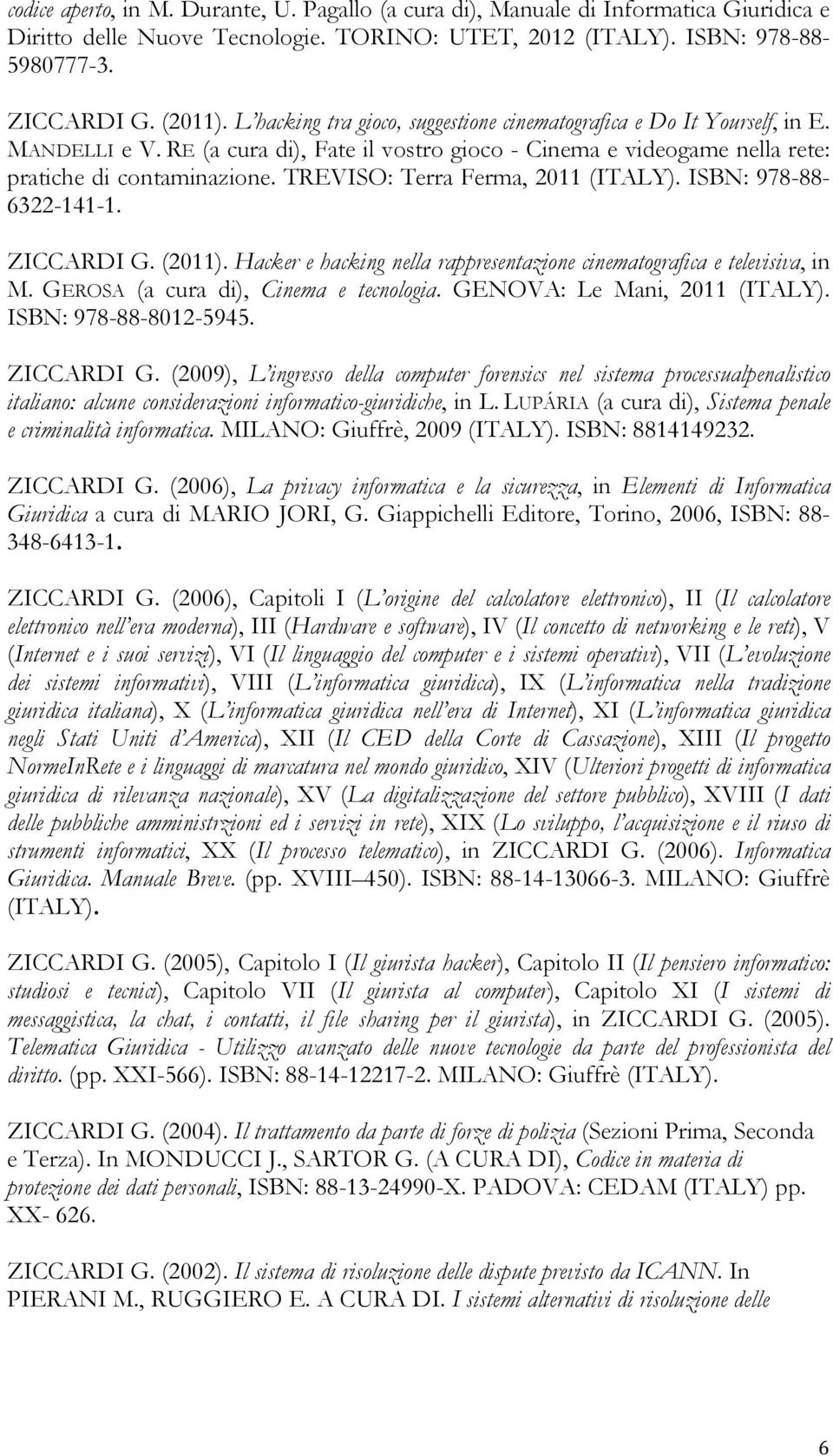 codice aperto, in M. Durante, U. Pagallo (a cura di), Manuale di Informatica Giuridica e Diritto delle Nuove Tecnologie. TORINO: UTET, 2012 (ITALY). ISBN: 978-88-5980777-3.

ZICCARDI G. (2011). L'hacking tra gioco, suggestione cinematografica e Do It Yourself, in E. MANDELLI e V. RE (a cura di), Fate il vostro gioco - Cinema e videogame nella rete: pratiche di contaminazione. TREVISO: Terra Ferma, 2011 (ITALY). ISBN: 978-88-6322-141-1.

ZICCARDI G. (2011). Hacker e hacking nella rappresentazione cinematografica e televisiva, in M. GEROSA (a cura di), Cinema e tecnologia. GENOVA: Le Mani, 2011 (ITALY). ISBN: 978-88-8012-5945.

ZICCARDI G. (2009), L'ingresso della computer forensics nel sistema processualpenalistico italiano: alcune considerazioni informatico-giuridiche, in L. LUPÁRIA (a cura di), Sistema penale e criminalità informatica. MILANO: Giuffrè, 2009 (ITALY). ISBN: 8814149232.

ZICCARDI G. (2006), La privacy informatica e la sicurezza, in Elementi di Informatica Giuridica a cura di MARIO JORI, G. Giappichelli Editore, Torino, 2006, ISBN: 88-348-6413-1.

ZICCARDI G. (2006), Capitoli I (L'origine del calcolatore elettronico), II (Il calcolatore elettronico nell'era moderna), III (Hardware e software), IV (Il concetto di networking e le reti), V (Internet e i suoi servizi), VI (Il linguaggio del computer e i sistemi operativi), VII (L'evoluzione dei sistemi informativi), VIII (L'informatica giuridica), IX (L'informatica nella tradizione giuridica italiana), X (L'informatica giuridica nell'era di Internet), XI (L'informatica giuridica negli Stati Uniti d'America), XII (Il CED della Corte di Cassazione), XIII (Il progetto NormeInRete e i linguaggi di marcatura nel mondo giuridico, XIV (Ulteriori progetti di informatica giuridica di rilevanza nazionale), XV (La digitalizzazione del settore pubblico), XVIII (I dati delle pubbliche amministrzioni ed i servizi in rete), XIX (Lo sviluppo, l'acquisizione e il riuso di strumenti informatici, XX (Il processo telematico), in ZICCARDI G. (2006). Informatica Giuridica. Manuale Breve. (pp. XVIII–450). ISBN: 88-14-13066-3. MILANO: Giuffrè (ITALY).

ZICCARDI G. (2005), Capitolo I (Il giurista hacker), Capitolo II (Il pensiero informatico: studiosi e tecnici), Capitolo VII (Il giurista al computer), Capitolo XI (I sistemi di messaggistica, la chat, i contatti, il file sharing per il giurista), in ZICCARDI G. (2005). Telematica Giuridica - Utilizzo avanzato delle nuove tecnologie da parte del professionista del diritto. (pp. XXI-566). ISBN: 88-14-12217-2. MILANO: Giuffrè (ITALY).

ZICCARDI G. (2004). Il trattamento da parte di forze di polizia (Sezioni Prima, Seconda e Terza). In MONDUCCI J., SARTOR G. (A CURA DI), Codice in materia di protezione dei dati personali, ISBN: 88-13-24990-X. PADOVA: CEDAM (ITALY) pp. XX- 626.

ZICCARDI G. (2002). Il sistema di risoluzione delle dispute previsto da ICANN. In PIERANI M., RUGGIERO E. A CURA DI. I sistemi alternativi di risoluzione delle

6